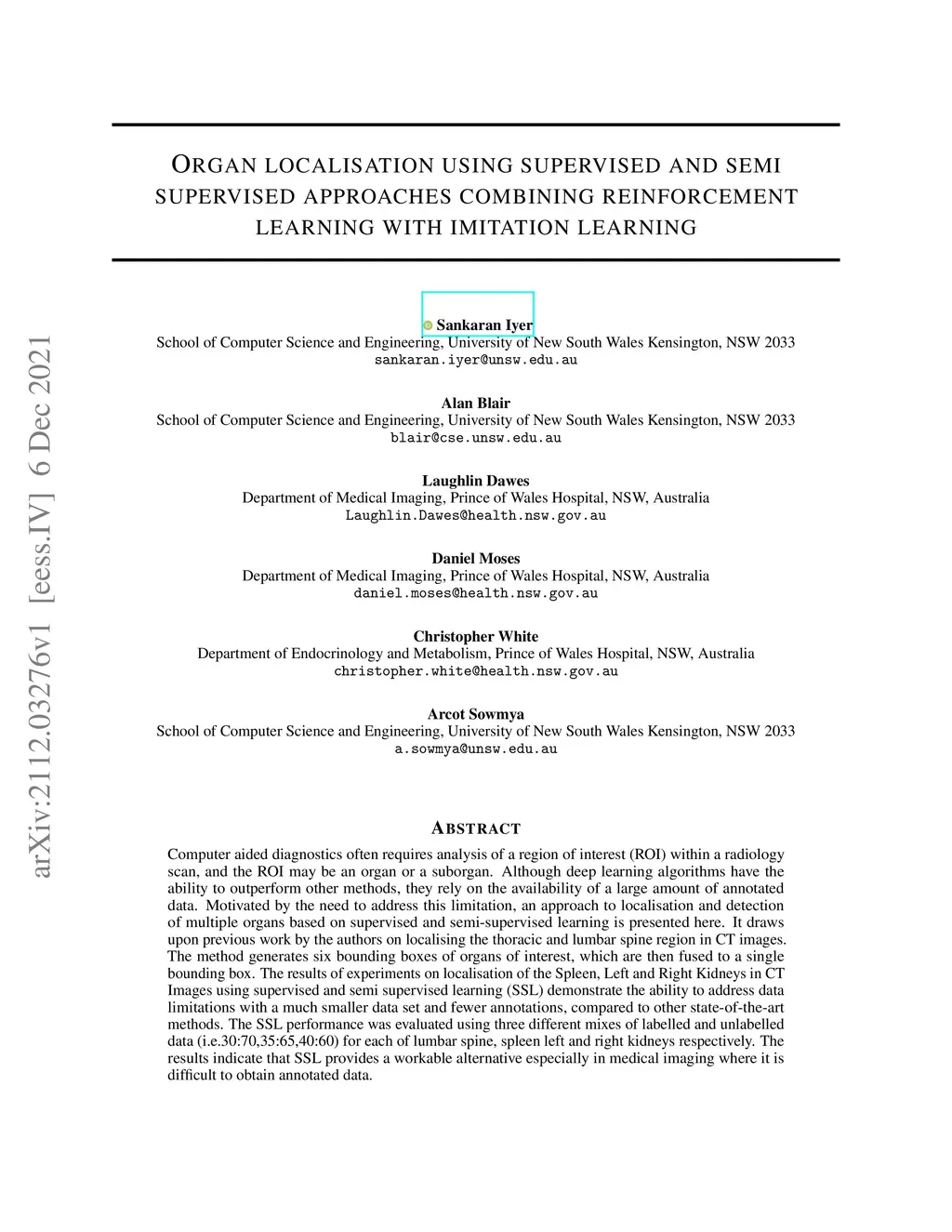 arXiv:2112.03276v1 [eess.IV] 6 Dec 2021

ORGAN LOCALISATION USING SUPERVISED AND SEMI SUPERVISED APPROACHES COMBINING REINFORCEMENT LEARNING WITH IMITATION LEARNING

Sankaran Iyer
School of Computer Science and Engineering, University of New South Wales Kensington, NSW 2033
sankaran.iyer@unsw.edu.au

Alan Blair
School of Computer Science and Engineering, University of New South Wales Kensington, NSW 2033
blair@cse.unsw.edu.au

Laughlin Dawes
Department of Medical Imaging, Prince of Wales Hospital, NSW, Australia
Laughlin.Dawes@health.nsw.gov.au

Daniel Moses
Department of Medical Imaging, Prince of Wales Hospital, NSW, Australia
daniel.moses@health.nsw.gov.au

Christopher White
Department of Endocrinology and Metabolism, Prince of Wales Hospital, NSW, Australia
christopher.white@health.nsw.gov.au

Arcot Sowmya
School of Computer Science and Engineering, University of New South Wales Kensington, NSW 2033
a.sowmya@unsw.edu.au

ABSTRACT

Computer aided diagnostics often requires analysis of a region of interest (ROI) within a radiology scan, and the ROI may be an organ or a suborgan. Although deep learning algorithms have the ability to outperform other methods, they rely on the availability of a large amount of annotated data. Motivated by the need to address this limitation, an approach to localisation and detection of multiple organs based on supervised and semi-supervised learning is presented here. It draws upon previous work by the authors on localising the thoracic and lumbar spine region in CT images. The method generates six bounding boxes of organs of interest, which are then fused to a single bounding box. The results of experiments on localisation of the Spleen, Left and Right Kidneys in CT Images using supervised and semi supervised learning (SSL) demonstrate the ability to address data limitations with a much smaller data set and fewer annotations, compared to other state-of-the-art methods. The SSL performance was evaluated using three different mixes of labelled and unlabelled data (i.e.30:70,35:65,40:60) for each of lumbar spine, spleen left and right kidneys respectively. The results indicate that SSL provides a workable alternative especially in medical imaging where it is difficult to obtain annotated data.